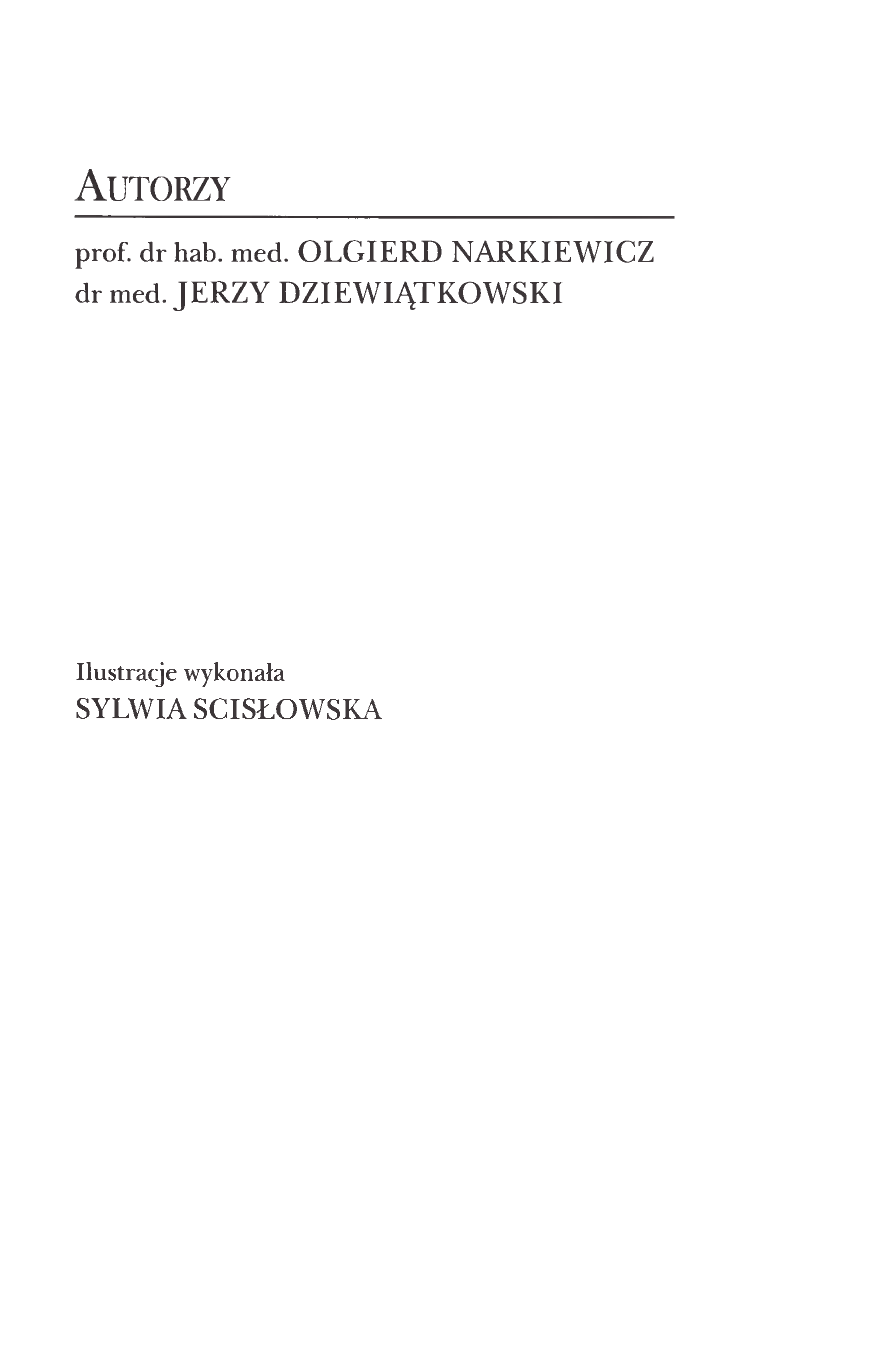 AUTORZY

prof. dr hab. med. OLGIERD NARKIEWICZ
dr med. JERZY DZIEWIĄTKOWSKI

Ilustracje wykonała
SYLWIA SCISŁOWSKA